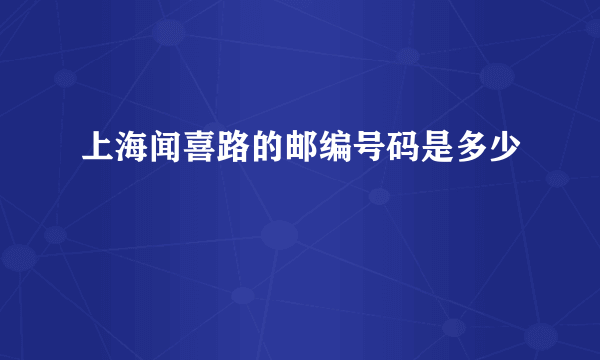 上海闻喜路的邮编号码是多少